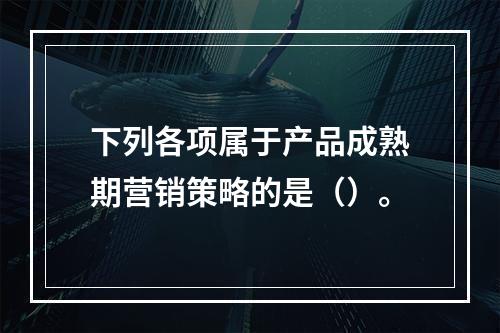 下列各项属于产品成熟期营销策略的是（）。